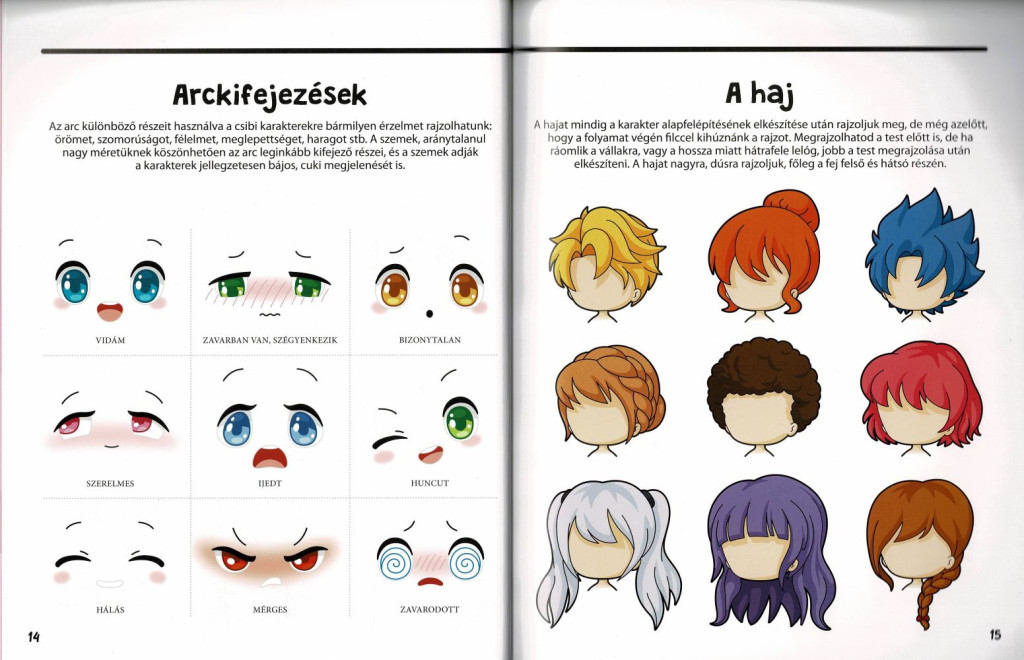 Arckifejezések

Az arc különböző részeit használva a csibi karakterekre bármilyen érzelmet rajzolhatunk: örömet, szomorúságot, félelmet, meglepettséget, haragot stb. A szemek, aránytalanul nagy méretüknek köszönhetően az arc leginkább kifejező részei, és a szemek adják a karakterek jellegzetesen bájos, cuki megjelenését is.

VIDÁM

ZAVARBAN VAN, SZÉGYENKEZIK

BIZONYTALAN

SZERELMES

IJEDT

HUNCUT

HÁLÁS

MÉRGES

ZAVARODOTT

14

A haj

A hajat mindig a karakter alapfelépítésének elkészítése után rajzoljuk meg, de még azelőtt, hogy a folyamat végén filccel kihúznánk a rajzot. Megrajzolhatod a test előtt is, de ha ráomlik a vállakra, vagy a hossza miatt hátrafele lelóg, jobb a test megrajzolása után elkészíteni. A hajat nagyra, dúsra rajzoljuk, főleg a fej felső és hátsó részén.

15